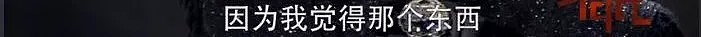 因为我觉得那个东西